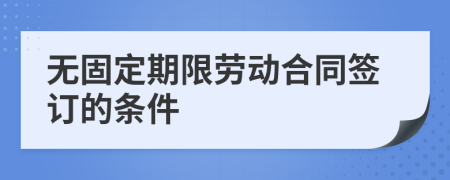 无固定期限劳动合同签订的条件